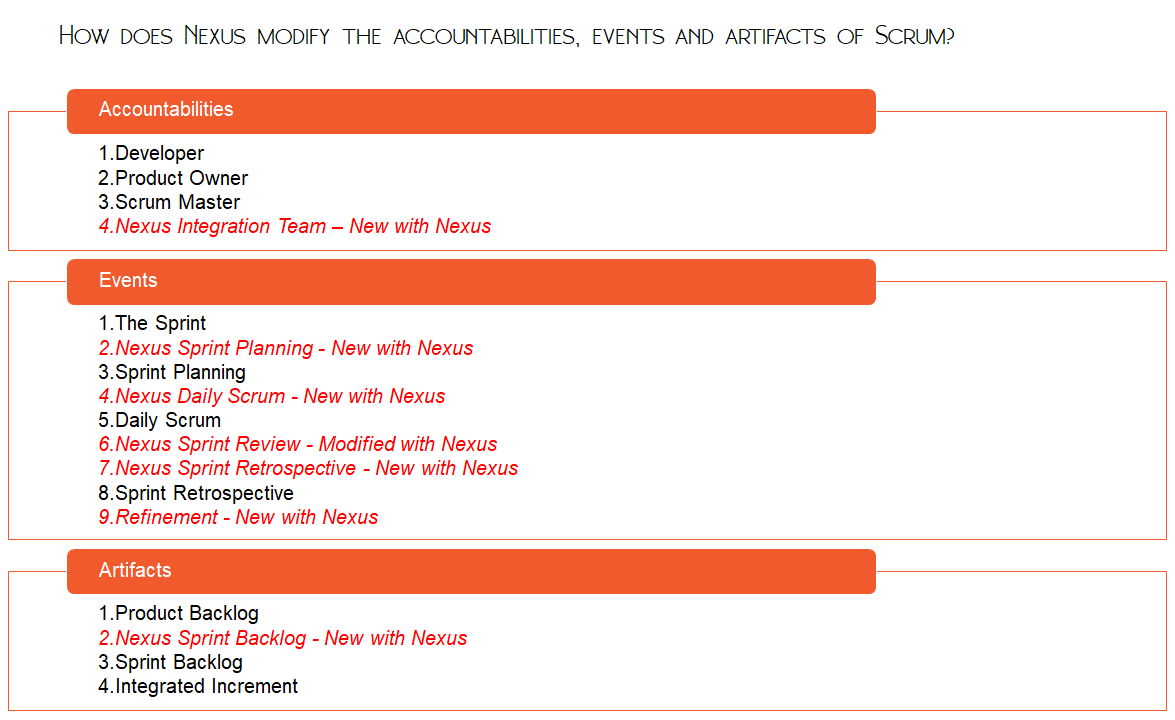 How does Nexus modify the accountabilities, events and artifacts of Scrum?

Accountabilities

1.Developer
2.Product Owner
3.Scrum Master
4.Nexus Integration Team – New with Nexus

Events

1.The Sprint
2.Nexus Sprint Planning - New with Nexus
3.Sprint Planning
4.Nexus Daily Scrum - New with Nexus
5.Daily Scrum
6.Nexus Sprint Review - Modified with Nexus
7.Nexus Sprint Retrospective - New with Nexus
8.Sprint Retrospective
9.Refinement - New with Nexus

Artifacts

1.Product Backlog
2.Nexus Sprint Backlog - New with Nexus
3.Sprint Backlog
4.Integrated Increment